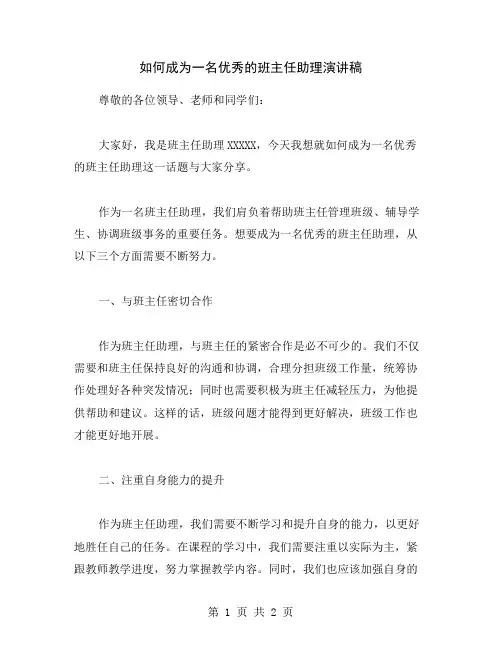 如何成为一名优秀的班主任助理演讲稿

尊敬的各位领导、老师和同学们：

大家好，我是班主任助理 XXXXX，今天我想就如何成为一名优秀的班主任助理这一话题与大家分享。

作为一名班主任助理，我们肩负着帮助班主任管理班级、辅导学生、协调班级事务的重要任务。想要成为一名优秀的班主任助理，从以下三个方面需要不断努力。

一、与班主任密切合作

作为班主任助理，与班主任的紧密合作是必不可少的。我们不仅需要和班主任保持良好的沟通和协调，合理分担班级工作量，统筹协作处理好各种突发情况；同时也需要积极为班主任减轻压力，为他提供帮助和建议。这样的话，班级问题才能得到更好解决，班级工作也才能更好地开展。

二、注重自身能力的提升

作为班主任助理，我们需要不断学习和提升自身的能力，以更好地胜任自己的任务。在课程的学习中，我们需要注重以实际为主，紧跟教师教学进度，努力掌握教学内容。同时，我们也应该加强自身的

第 1 页 共 2 页